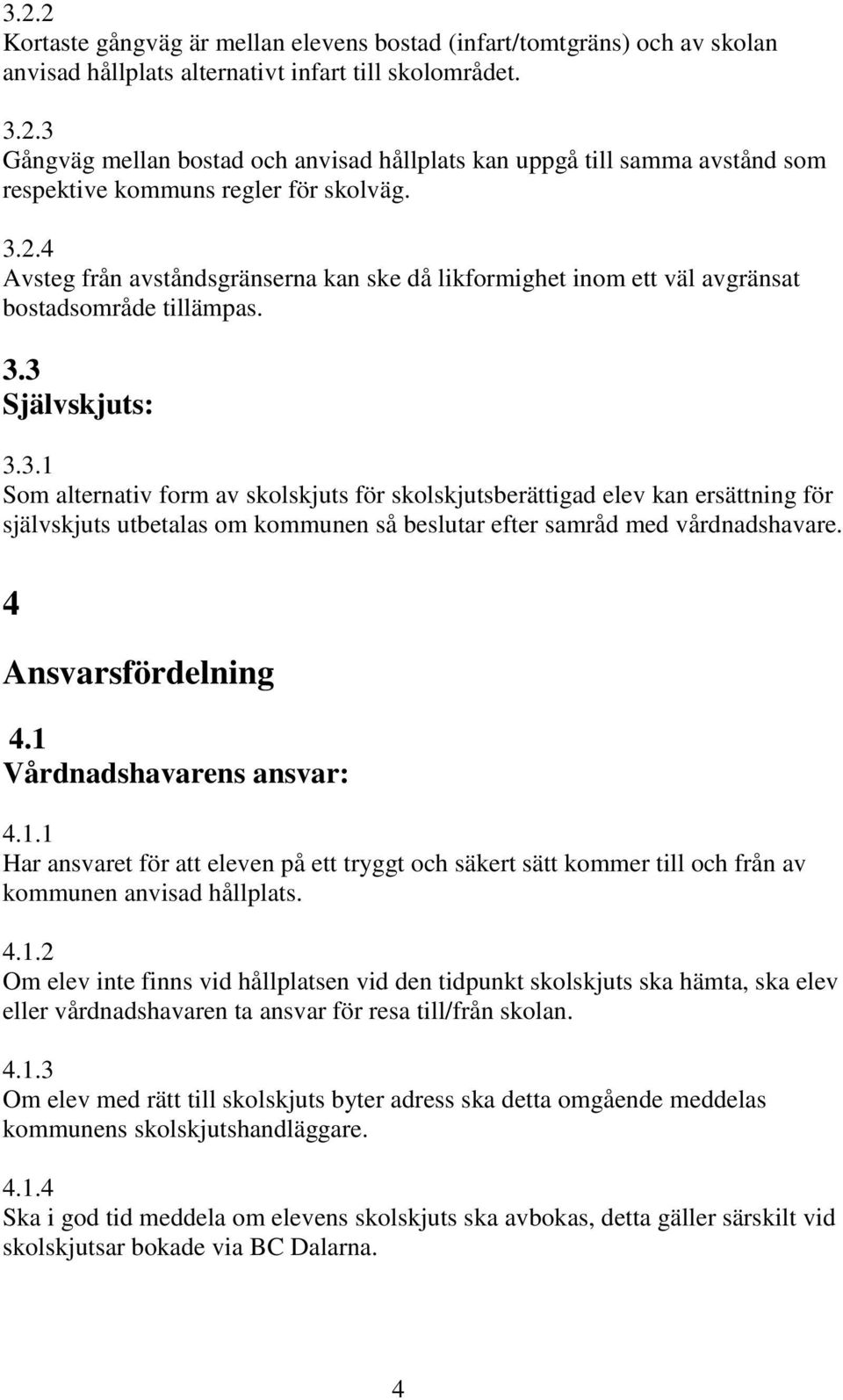 3.2.2
Kortaste gångväg är mellan elevens bostad (infart/tomtgräns) och av skolan anvisad hållplats alternativt infart till skolområdet.

3.2.3
Gångväg mellan bostad och anvisad hållplats kan uppgå till samma avstånd som respektive kommuns regler för skolväg.

3.2.4
Avsteg från avståndsgränserna kan ske då likformighet inom ett väl avgränsat bostadsområde tillämpas.

3.3
Självskjuts:

3.3.1
Som alternativ form av skolskjuts för skolskjutsberättigad elev kan ersättning för självskjuts utbetalas om kommunen så beslutar efter samråd med vårdnadshavare.

4
Ansvarsfördelning

4.1
Vårdnadshavarens ansvar:

4.1.1
Har ansvaret för att eleven på ett tryggt och säkert sätt kommer till och från av kommunen anvisad hållplats.

4.1.2
Om elev inte finns vid hållplatsen vid den tidpunkt skolskjuts ska hämta, ska elev eller vårdnadshavaren ta ansvar för resa till/från skolan.

4.1.3
Om elev med rätt till skolskjuts byter adress ska detta omgående meddelas kommunens skolskjutshandläggare.

4.1.4
Ska i god tid meddela om elevens skolskjuts ska avbokas, detta gäller särskilt vid skolskjutsar bokade via BC Dalarna.

4